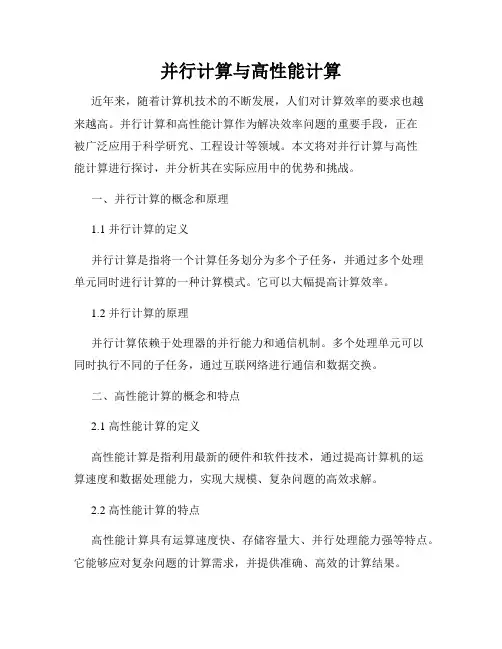 并行计算与高性能计算

近年来，随着计算机技术的不断发展，人们对计算效率的要求也越来越高。并行计算和高性能计算作为解决效率问题的重要手段，正在被广泛应用于科学研究、工程设计等领域。本文将对并行计算与高性能计算进行探讨，并分析其在实际应用中的优势和挑战。

一、并行计算的概念和原理

1.1 并行计算的定义

并行计算是指将一个计算任务划分为多个子任务，并通过多个处理单元同时进行计算的一种计算模式。它可以大幅提高计算效率。

1.2 并行计算的原理

并行计算依赖于处理器的并行能力和通信机制。多个处理单元可以同时执行不同的子任务，通过互联网络进行通信和数据交换。

二、高性能计算的概念和特点

2.1 高性能计算的定义

高性能计算是指利用最新的硬件和软件技术，通过提高计算机的运算速度和数据处理能力，实现大规模、复杂问题的高效求解。

2.2 高性能计算的特点

高性能计算具有运算速度快、存储容量大、并行处理能力强等特点。它能够应对复杂问题的计算需求，并提供准确、高效的计算结果。